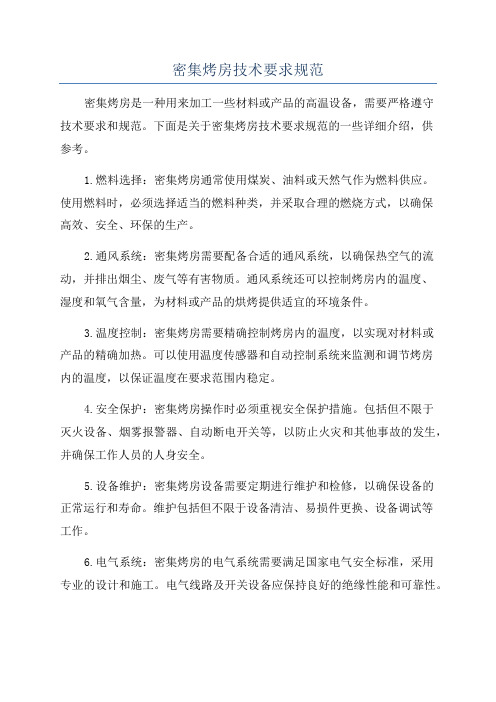 密集烤房技术要求规范

密集烤房是一种用来加工一些材料或产品的高温设备，需要严格遵守技术要求和规范。下面是关于密集烤房技术要求规范的一些详细介绍，供参考。

1.燃料选择：密集烤房通常使用煤炭、油料或天然气作为燃料供应。使用燃料时，必须选择适当的燃料种类，并采取合理的燃烧方式，以确保高效、安全、环保的生产。

2.通风系统：密集烤房需要配备合适的通风系统，以确保热空气的流动，并排出烟尘、废气等有害物质。通风系统还可以控制烤房内的温度、湿度和氧气含量，为材料或产品的烘烤提供适宜的环境条件。

3.温度控制：密集烤房需要精确控制烤房内的温度，以实现对材料或产品的精确加热。可以使用温度传感器和自动控制系统来监测和调节烤房内的温度，以保证温度在要求范围内稳定。

4.安全保护：密集烤房操作时必须重视安全保护措施。包括但不限于灭火设备、烟雾报警器、自动断电开关等，以防止火灾和其他事故的发生，并确保工作人员的人身安全。

5.设备维护：密集烤房设备需要定期进行维护和检修，以确保设备的正常运行和寿命。维护包括但不限于设备清洁、易损件更换、设备调试等工作。

6.电气系统：密集烤房的电气系统需要满足国家电气安全标准，采用专业的设计和施工。电气线路及开关设备应保持良好的绝缘性能和可靠性。